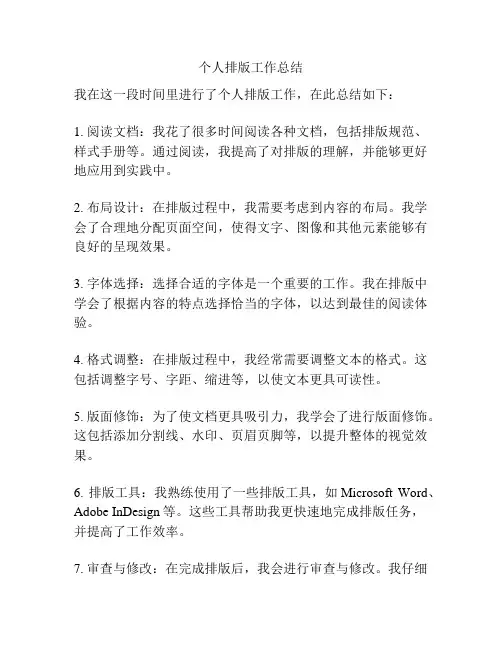 个人排版工作总结

我在这一段时间里进行了个人排版工作，在此总结如下：

1. 阅读文档：我花了很多时间阅读各种文档，包括排版规范、样式手册等。通过阅读，我提高了对排版的理解，并能够更好地应用到实践中。

2. 布局设计：在排版过程中，我需要考虑到内容的布局。我学会了合理地分配页面空间，使得文字、图像和其他元素能够有良好的呈现效果。

3. 字体选择：选择合适的字体是一个重要的工作。我在排版中学会了根据内容的特点选择恰当的字体，以达到最佳的阅读体验。

4. 格式调整：在排版过程中，我经常需要调整文本的格式。这包括调整字号、字距、缩进等，以使文本更具可读性。

5. 版面修饰：为了使文档更具吸引力，我学会了进行版面修饰。这包括添加分割线、水印、页眉页脚等，以提升整体的视觉效果。

6. 排版工具：我熟练使用了一些排版工具，如 Microsoft Word、Adobe InDesign 等。这些工具帮助我更快速地完成排版任务，并提高了工作效率。

7. 审查与修改：在完成排版后，我会进行审查与修改。我仔细